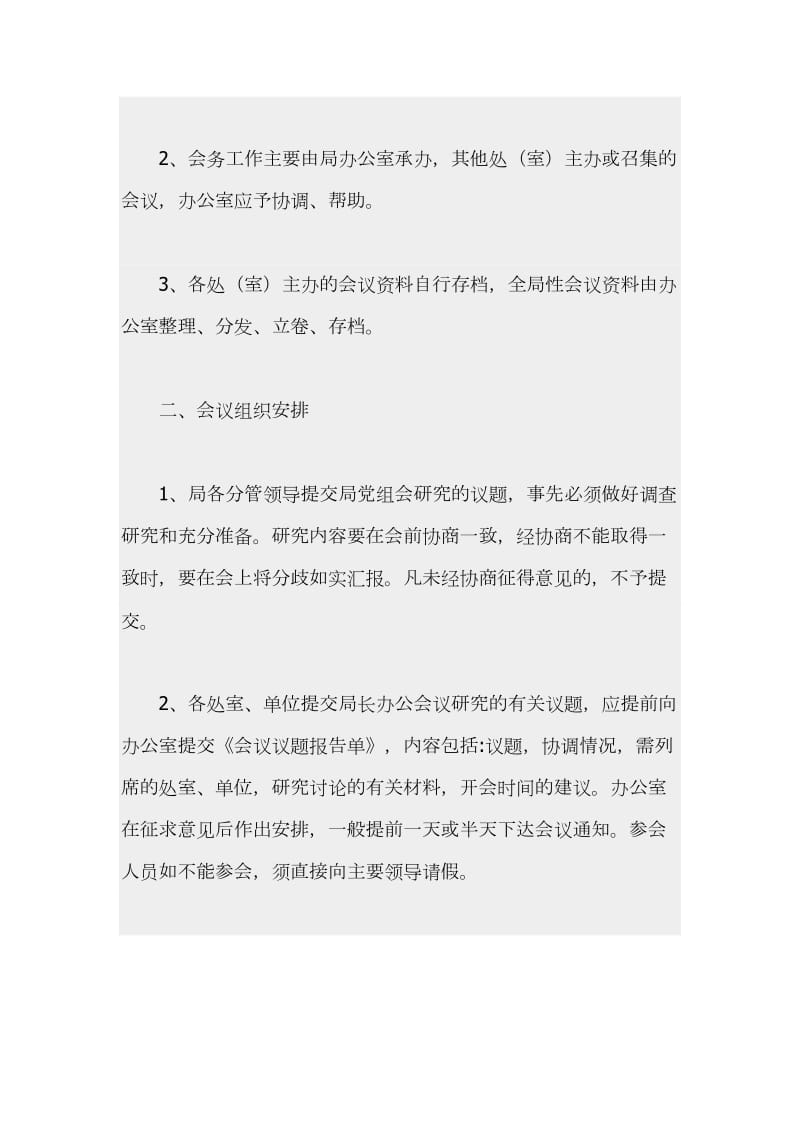 2、会务工作主要由局办公室承办，其他处（室）主办或召集的会议，办公室应予协调、帮助。

3、各处（室）主办的会议资料自行存档，全局性会议资料由办公室整理、分发、立卷、存档。

二、会议组织安排

1、局各分管领导提交局党组会研究的议题，事先必须做好调查研究和充分准备。研究内容要在会前协商一致，经协商不能取得一致时，要在会上将分歧如实汇报。凡未经协商征得意见的，不予提交。

2、各处室、单位提交局长办公会议研究的有关议题，应提前向办公室提交《会议议题报告单》，内容包括:议题，协调情况，需列席的处室、单位，研究讨论的有关材料，开会时间的建议。办公室在征求意见后作出安排，一般提前一天或半天下达会议通知。参会人员如不能参会，须直接向主要领导请假。